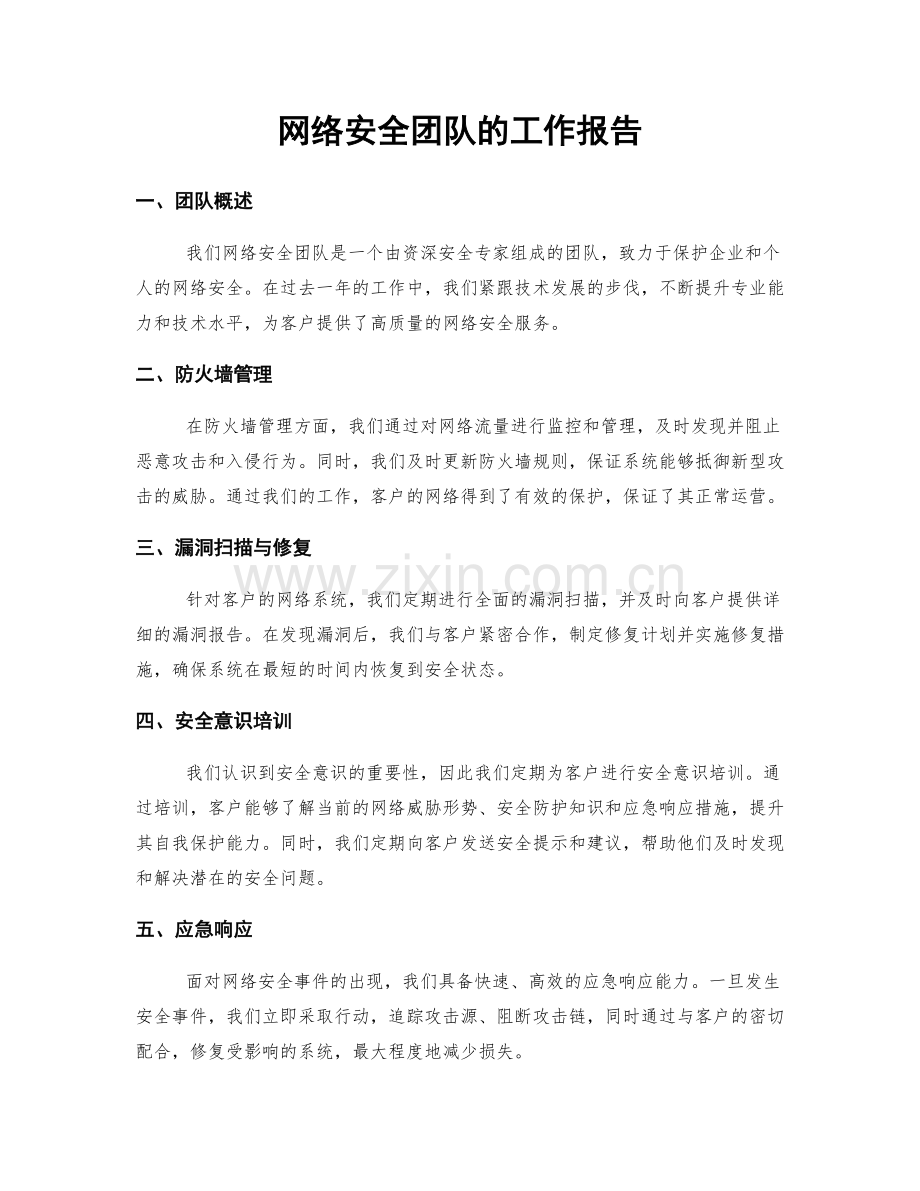 网络安全团队的工作报告

一、团队概述

我们网络安全团队是一个由资深安全专家组成的团队，致力于保护企业和个人的网络安全。在过去一年的工作中，我们紧跟技术发展的步伐，不断提升专业能力和技术水平，为客户提供了高质量的网络安全服务。

二、防火墙管理

在防火墙管理方面，我们通过对网络流量进行监控和管理，及时发现并阻止恶意攻击和入侵行为。同时，我们及时更新防火墙规则，保证系统能够抵御新型攻击的威胁。通过我们的工作，客户的网络得到了有效的保护，保证了其正常运营。

三、漏洞扫描与修复

www.zixin.com.cn

针对客户的网络系统，我们定期进行全面的漏洞扫描，并及时向客户提供详细的漏洞报告。在发现漏洞后，我们与客户紧密合作，制定修复计划并实施修复措施，确保系统在最短的时间内恢复到安全状态。

四、安全意识培训

我们认识到安全意识的重要性，因此我们定期为客户进行安全意识培训。通过培训，客户能够了解当前的网络威胁形势、安全防护知识和应急响应措施，提升其自我保护能力。同时，我们定期向客户发送安全提示和建议，帮助他们及时发现和解决潜在的安全问题。

五、应急响应

面对网络安全事件的出现，我们具备快速、高效的应急响应能力。一旦发生安全事件，我们立即采取行动，追踪攻击源、阻断攻击链，同时通过与客户的密切配合，修复受影响的系统，最大程度地减少损失。